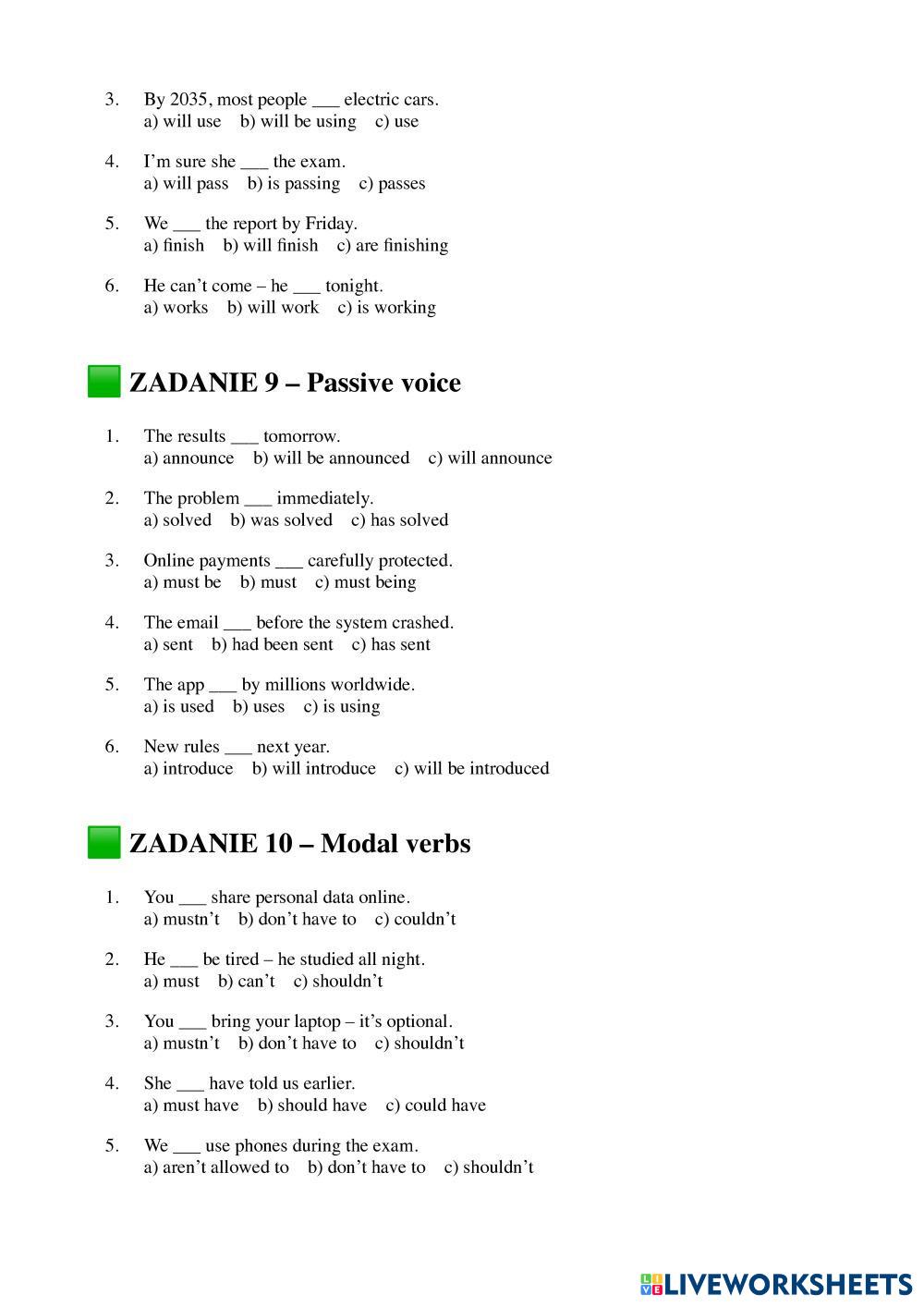 3. By 2035, most people ___ electric cars.
a) will use b) will be using c) use

4. I'm sure she ___ the exam.
a) will pass b) is passing c) passes

5. We ___ the report by Friday.
a) finish b) will finish c) are finishing

6. He can't come – he ___ tonight.
a) works b) will work c) is working

ZADANIE 9 – Passive voice

1. The results ___ tomorrow.
a) announce b) will be announced c) will announce

2. The problem ___ immediately.
a) solved b) was solved c) has solved

3. Online payments ___ carefully protected.
a) must be b) must c) must being

4. The email ___ before the system crashed.
a) sent b) had been sent c) has sent

5. The app ___ by millions worldwide.
a) is used b) uses c) is using

6. New rules ___ next year.
a) introduce b) will introduce c) will be introduced

ZADANIE 10 – Modal verbs

1. You ___ share personal data online.
a) mustn't b) don't have to c) couldn't

2. He ___ be tired – he studied all night.
a) must b) can't c) shouldn't

3. You ___ bring your laptop – it's optional.
a) mustn't b) don't have to c) shouldn't

4. She ___ have told us earlier.
a) must have b) should have c) could have

5. We ___ use phones during the exam.
a) aren't allowed to b) don't have to c) shouldn't

LIVEWORKSHEETS